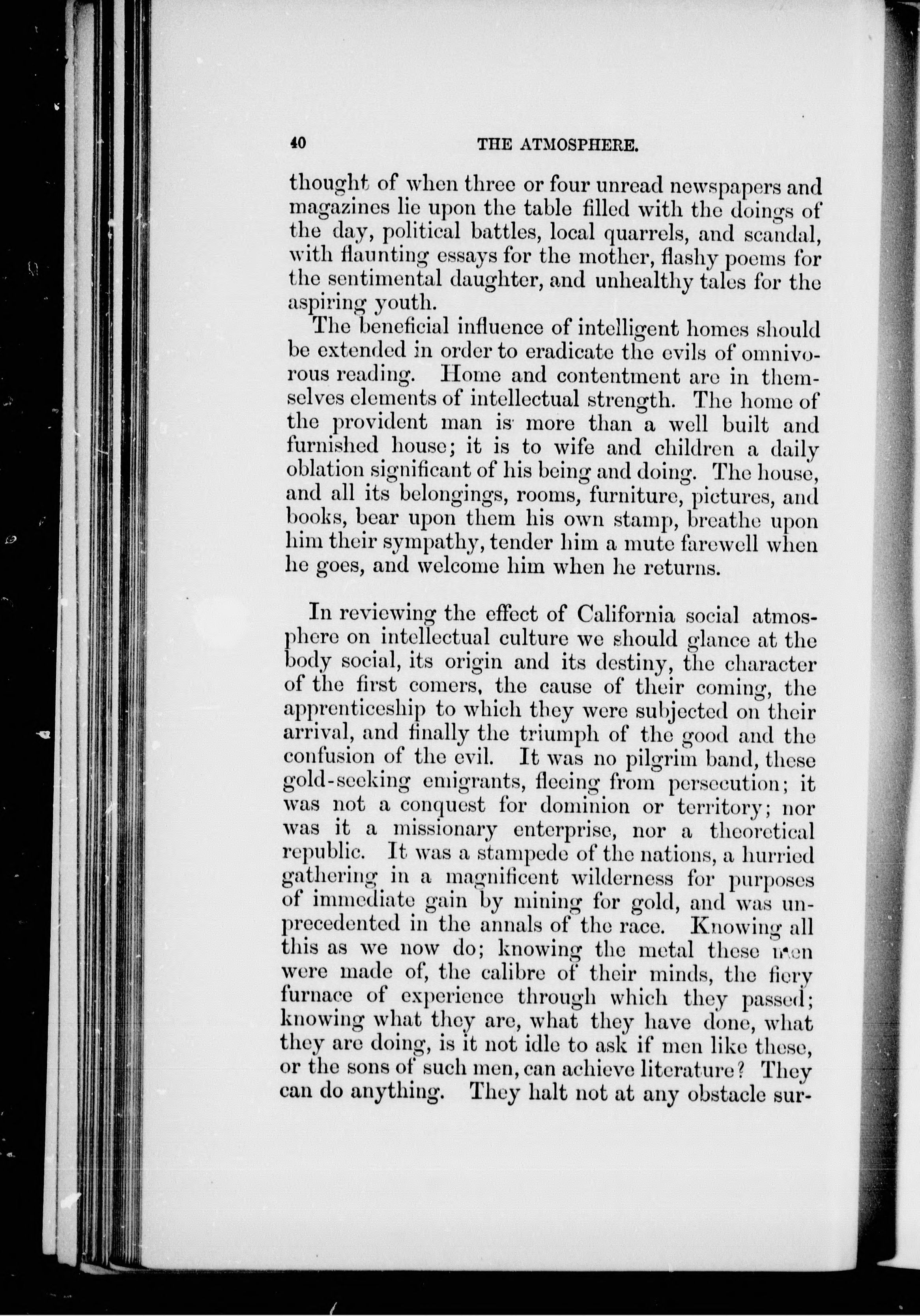 40 THE ATMOSPHERE.

thought of when three or four unread newspapers and magazines lie upon the table filled with the doings of the day, political battles, local quarrels, and scandal, with flaunting essays for the mother, flashy poems for the sentimental daughter, and unhealthy tales for the aspiring youth.

The beneficial influence of intelligent homes should be extended in order to eradicate the evils of omnivorous reading. Home and contentment are in themselves elements of intellectual strength. The home of the provident man is more than a well built and furnished house; it is to wife and children a daily oblation significant of his being and doing. The house, and all its belongings, rooms, furniture, pictures, and books, bear upon them his own stamp, breathe upon him their sympathy, tender him a mute farewell when he goes, and welcome him when he returns.

In reviewing the effect of California social atmosphere on intellectual culture we should glance at the body social, its origin and its destiny, the character of the first comers, the cause of their coming, the apprenticeship to which they were subjected on their arrival, and finally the triumph of the good and the confusion of the evil. It was no pilgrim band, these gold-seeking emigrants, fleeing from persecution; it was not a conquest for dominion or territory; nor was it a missionary enterprise, nor a theoretical republic. It was a stampede of the nations, a hurried gathering in a magnificent wilderness for purposes of immediate gain by mining for gold, and was unprecedented in the annals of the race. Knowing all this as we now do; knowing the metal these men were made of, the calibre of their minds, the fiery furnace of experience through which they passed; knowing what they are, what they have done, what they are doing, is it not idle to ask if men like these, or the sons of such men, can achieve literature? They can do anything. They halt not at any obstacle sur-